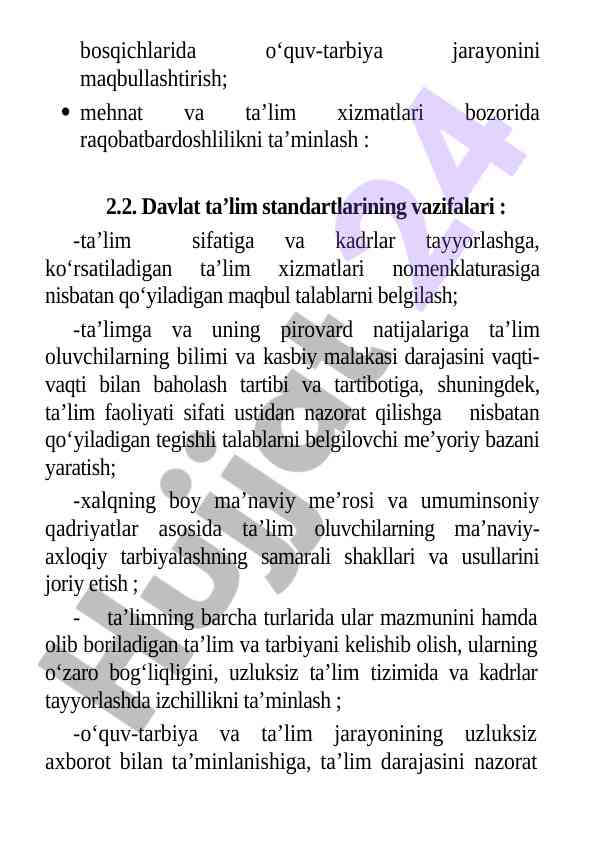 bosqichlarida o‘quv-tarbiya jarayonini maqbullashtirish;

• mehnat va ta’lim xizmatlari bozorida raqobatbardoshlilikni ta’minlash :

2.2. Davlat ta’lim standartlarining vazifalari :

-ta’lim sifatiga va kadrlar tayyorlashga, ko‘rsatiladigan ta’lim xizmatlari nomenklaturasiga nisbatan qo‘yiladigan maqbul talablarni belgilash;

-ta’limga va uning pirovard natijalariga ta’lim oluvchilarning bilimi va kasbiy malakasi darajasini vaqti-vaqti bilan baholash tartibi va tartibotiga, shuningdek, ta’lim faoliyati sifati ustidan nazorat qilishga nisbatan qo‘yiladigan tegishli talablarni belgilovchi me’yoriy bazani yaratish;

-xalqning boy ma’naviy me’rosi va umuminsoniy qadriyatlar asosida ta’lim oluvchilarning ma’naviy-axloqiy tarbiyalashning samarali shakllari va usullarini joriy etish ;

- ta’limning barcha turlarida ular mazmunini hamda olib boriladigan ta’lim va tarbiyani kelishib olish, ularning o‘zaro bog‘liqligini, uzluksiz ta’lim tizimida va kadrlar tayyorlashda izchillikni ta’minlash ;

-o‘quv-tarbiya va ta’lim jarayonining uzluksiz axborot bilan ta’minlanishiga, ta’lim darajasini nazorat

Hujjat 24